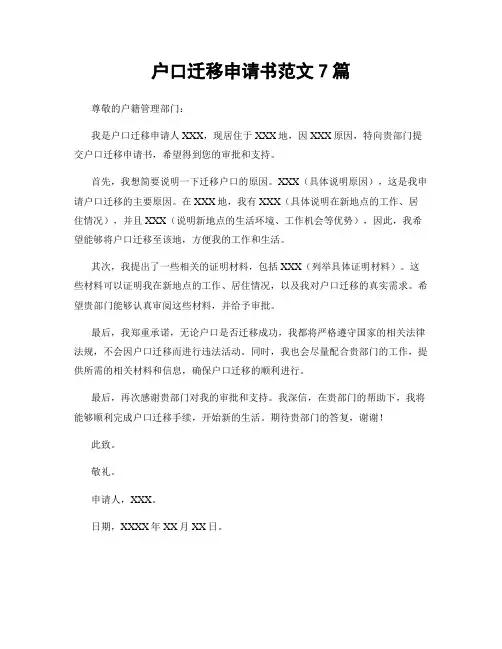 户口迁移申请书范文 7 篇

尊敬的户籍管理部门：

我是户口迁移申请人 XXX，现居住于 XXX 地，因 XXX 原因，特向贵部门提交户口迁移申请书，希望得到您的审批和支持。

首先，我想简要说明一下迁移户口的原因。XXX（具体说明原因），这是我申请户口迁移的主要原因。在 XXX 地，我有 XXX（具体说明在新地点的工作、居住情况），并且 XXX（说明新地点的生活环境、工作机会等优势），因此，我希望能够将户口迁移至该地，方便我的工作和生活。

其次，我提出了一些相关的证明材料，包括 XXX（列举具体证明材料）。这些材料可以证明我在新地点的工作、居住情况，以及我对户口迁移的真实需求。希望贵部门能够认真审阅这些材料，并给予审批。

最后，我郑重承诺，无论户口是否迁移成功，我都将严格遵守国家的相关法律法规，不会因户口迁移而进行违法活动。同时，我也会尽量配合贵部门的工作，提供所需的相关材料和信息，确保户口迁移的顺利进行。

最后，再次感谢贵部门对我的审批和支持。我深信，在贵部门的帮助下，我将能够顺利完成户口迁移手续，开始新的生活。期待贵部门的答复，谢谢！

此致。

敬礼。

申请人，XXX。

日期，XXXX 年 XX 月 XX 日。